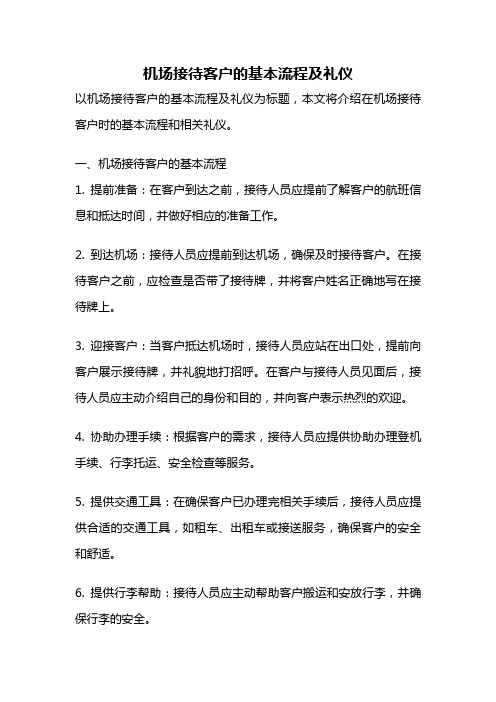 机场接待客户的基本流程及礼仪

以机场接待客户的基本流程及礼仪为标题，本文将介绍在机场接待客户时的基本流程和相关礼仪。

一、机场接待客户的基本流程

1. 提前准备：在客户到达之前，接待人员应提前了解客户的航班信息和抵达时间，并做好相应的准备工作。

2. 到达机场：接待人员应提前到达机场，确保及时接待客户。在接待客户之前，应检查是否带了接待牌，并将客户姓名正确地写在接待牌上。

3. 迎接客户：当客户抵达机场时，接待人员应站在出口处，提前向客户展示接待牌，并礼貌地打招呼。在客户与接待人员见面后，接待人员应主动介绍自己的身份和目的，并向客户表示热烈的欢迎。

4. 协助办理手续：根据客户的需求，接待人员应提供协助办理登机手续、行李托运、安全检查等服务。

5. 提供交通工具：在确保客户已办理完相关手续后，接待人员应提供合适的交通工具，如租车、出租车或接送服务，确保客户的安全和舒适。

6. 提供行李帮助：接待人员应主动帮助客户搬运和安放行李，并确保行李的安全。